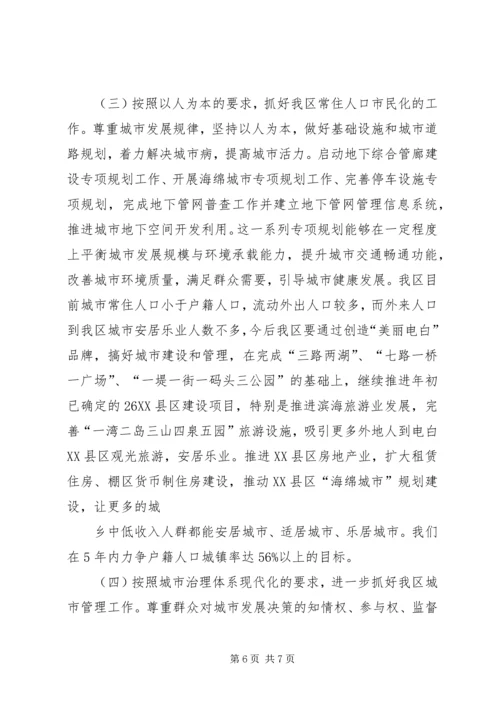 （三）按照以人为本的要求，抓好我区常住人口市民化的工作。尊重城市发展规律，坚持以人为本，做好基础设施和城市道路规划，着力解决城市病，提高城市活力。启动地下综合管廊建设专项规划工作、开展海绵城市专项规划工作、完善停车设施专项规划，完成地下管网普查工作并建立地下管网管理信息系统，推进城市地下空间开发利用。这一系列专项规划能够在一定程度上平衡城市发展规模与环境承载能力，提升城市交通畅通功能，改善城市环境质量，满足群众需要，引导城市健康发展。我区目前城市常住人口小于户籍人口，流动外出人口较多，而外来人口到我区城市安居乐业人数不多，今后我区要通过创造“美丽电白”品牌，搞好城市建设和管理，在完成“三路两湖”、“七路一桥一广场”、“一提一街一码头三公园”的基础上，继续推进年初已确定的26XX县区建设项目，特别是推进滨海旅游业发展，完善“一湾二岛三山四泉五园”旅游设施，吸引更多外地人到电白XX县区观光旅游，安居乐业。推进XX县区房地产业，扩大租赁住房、棚区货币制住房建设，推动XX县区“海绵城市”规划建设，让更多的城

乡中低收入人群都能安居城市、适居城市、乐居城市。我们在5年内力争户籍人口城镇率达56%以上的目标。

（四）按照城市治理体系现代化的要求，进一步抓好我区城市管理工作。尊重群众对城市发展决策的知情权、参与权、监督

第6页 共7页